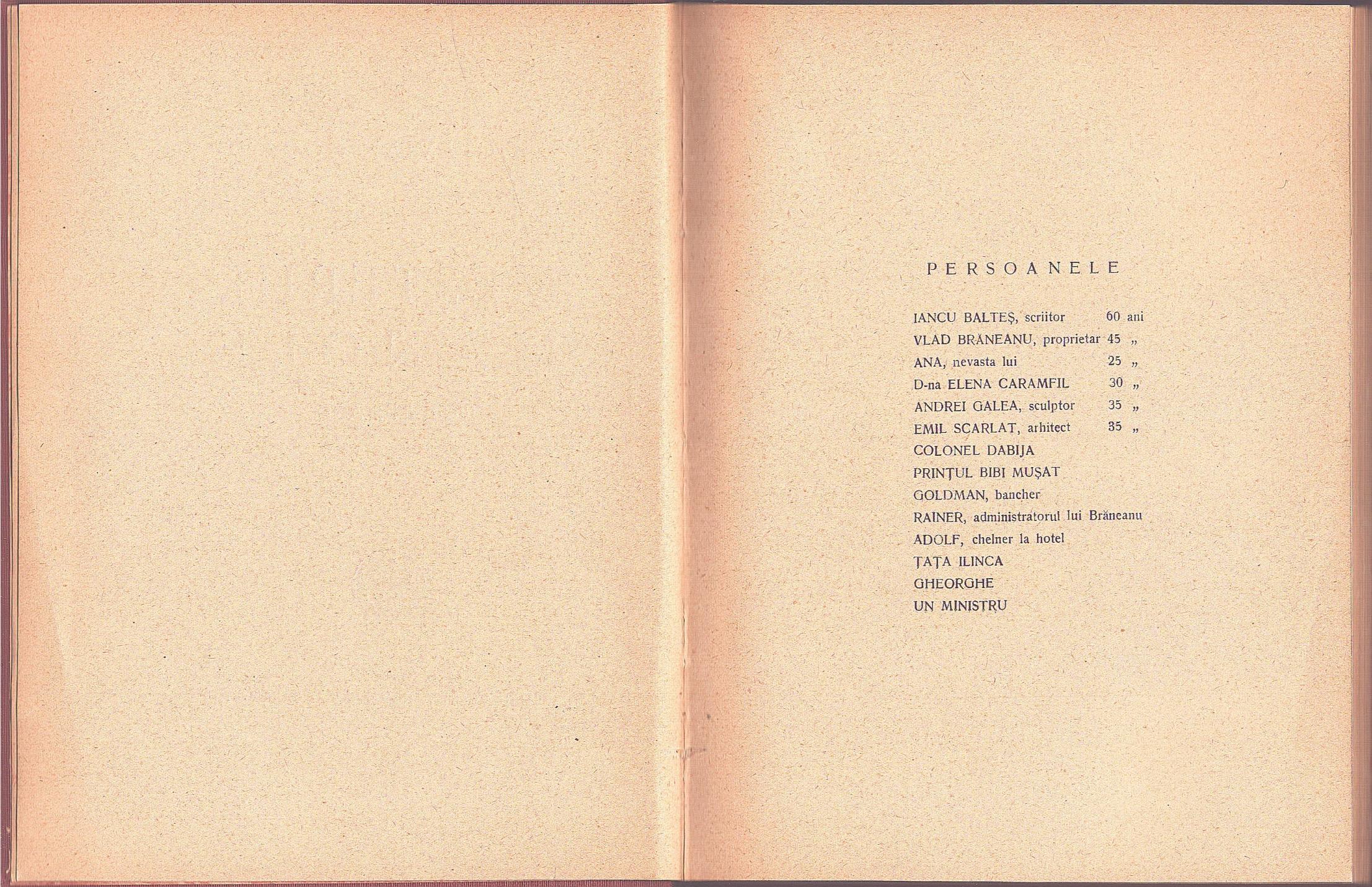 PERSOANELE

IANCU BALTEŞ, scriitor 60 ani
VLAD BRĂNEANU, proprietar 45 „
ANA, nevasta lui 25 „
D-na ELENA CARAMFIL 30 „
ANDREI GALEA, sculptor 35 „
EMIL SCARLAT, arhitect 35 „
COLONEL DABIJA
PRINŢUL BIBI MUŞAT
GOLDMAN, bancher
RAINER, administratorul lui Brăneanu
ADOLF, chelner la hotel
ŢAŢA ILINCA
GHEORGHE
UN MINISTRU